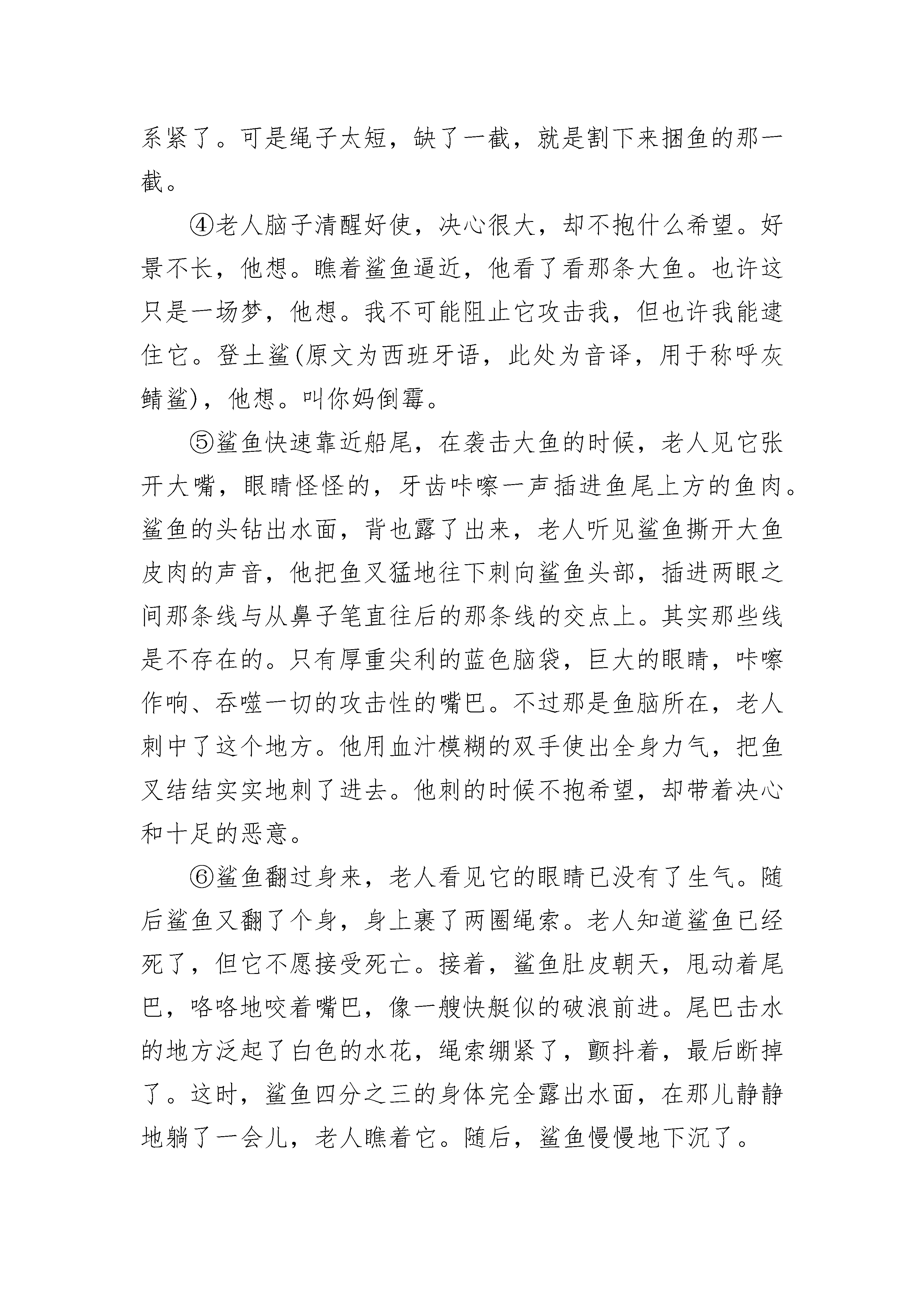 系紧了。可是绳子太短，缺了一截，就是割下来捆鱼的那一截。

④老人脑子清醒好使，决心很大，却不抱什么希望。好景不长，他想。瞧着鲨鱼逼近，他看了看那条大鱼。也许这只是一场梦，他想。我不可能阻止它攻击我，但也许我能逮住它。登土鲨(原文为西班牙语，此处为音译，用于称呼灰鲭鲨)，他想。叫你妈倒霉。

⑤鲨鱼快速靠近船尾，在袭击大鱼的时候，老人见它张开大嘴，眼睛怪怪的，牙齿咔嚓一声插进鱼尾上方的鱼肉。鲨鱼的头钻出水面，背也露了出来，老人听见鲨鱼撕开大鱼皮肉的声音，他把鱼叉猛地往下刺向鲨鱼头部，插进两眼之间那条线与从鼻子笔直往后的那条线的交点上。其实那些线是不存在的。只有厚重尖利的蓝色脑袋，巨大的眼睛，咔嚓作响、吞噬一切的攻击性的嘴巴。不过那是鱼脑所在，老人刺中了这个地方。他用血汁模糊的双手使出全身力气，把鱼叉结结实实地刺了进去。他刺的时候不抱希望，却带着决心和十足的恶意。

⑥鲨鱼翻过身来，老人看见它的眼睛已没有了生气。随后鲨鱼又翻了个身，身上裹了两圈绳索。老人知道鲨鱼已经死了，但它不愿接受死亡。接着，鲨鱼肚皮朝天，甩动着尾巴，咯咯地咬着嘴巴，像一艘快艇似的破浪前进。尾巴击水的地方泛起了白色的水花，绳索绷紧了，颤抖着，最后断掉了。这时，鲨鱼四分之三的身体完全露出水面，在那儿静静地躺了一会儿，老人瞧着它。随后，鲨鱼慢慢地下沉了。